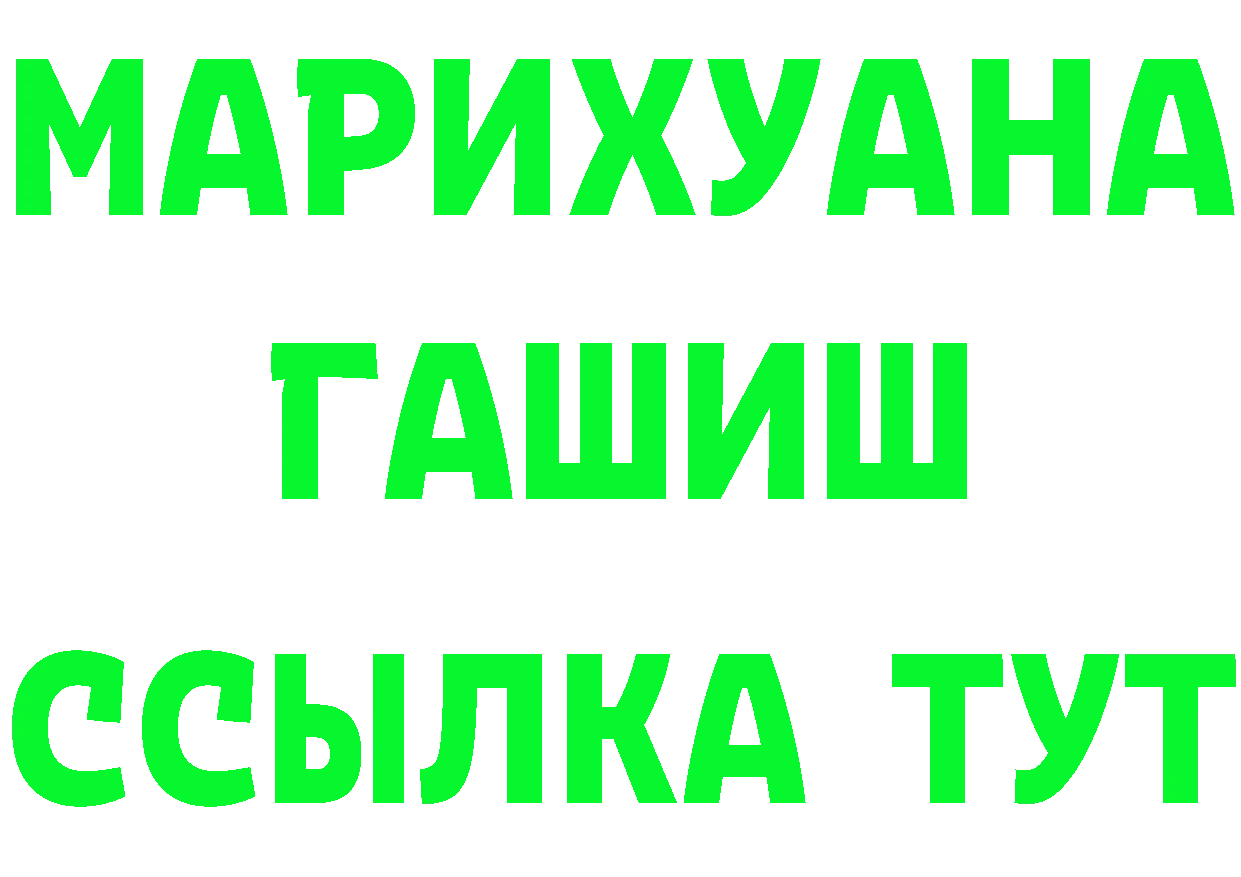 МАРИХУАНА
ГАШИШ
ССЫЛКА ТУТ